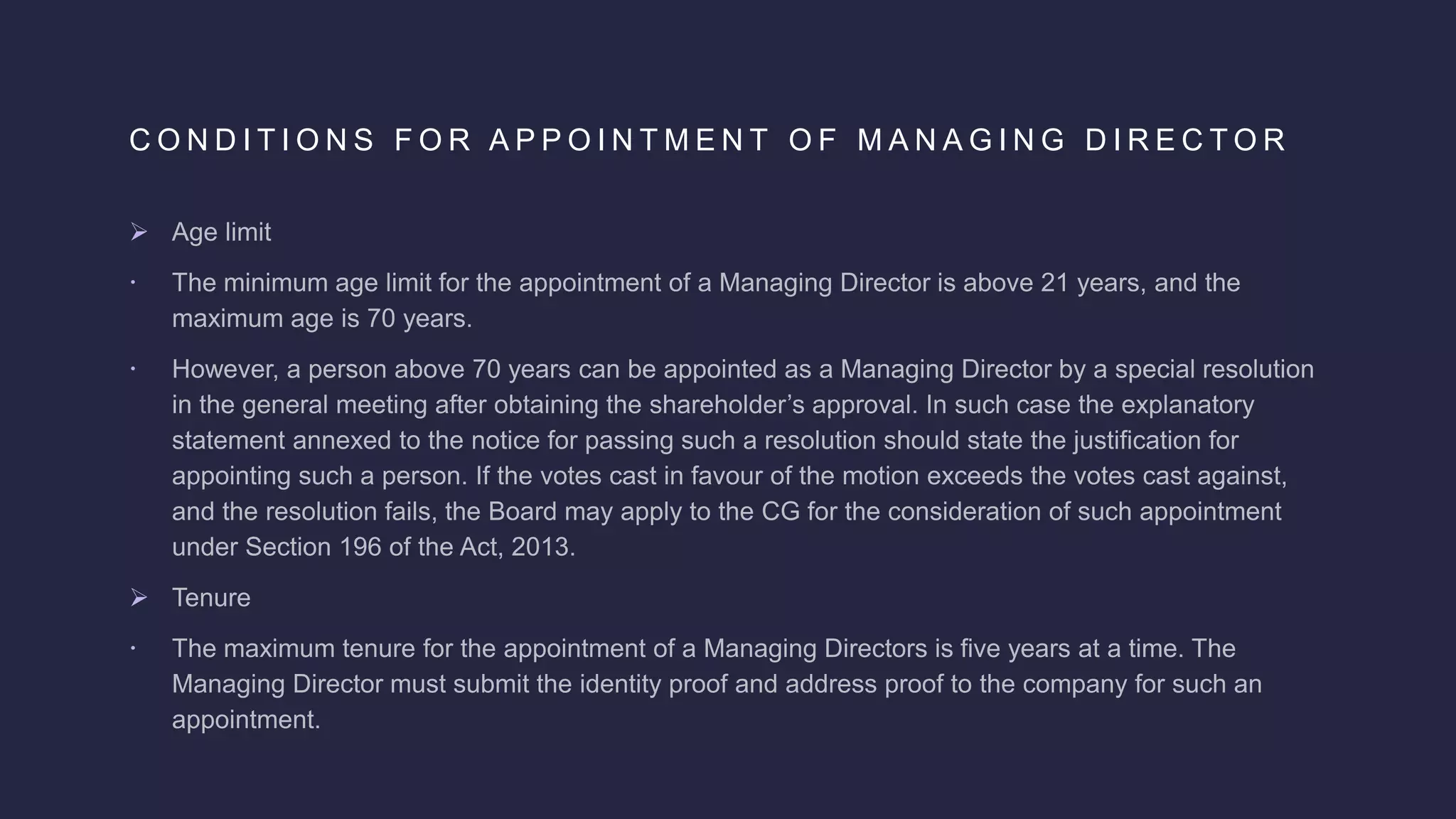 CONDITIONS FOR APPOINTMENT OF MANAGING DIRECTOR

➢ Age limit

• The minimum age limit for the appointment of a Managing Director is above 21 years, and the maximum age is 70 years.

• However, a person above 70 years can be appointed as a Managing Director by a special resolution in the general meeting after obtaining the shareholder's approval. In such case the explanatory statement annexed to the notice for passing such a resolution should state the justification for appointing such a person. If the votes cast in favour of the motion exceeds the votes cast against, and the resolution fails, the Board may apply to the CG for the consideration of such appointment under Section 196 of the Act, 2013.

➢ Tenure

• The maximum tenure for the appointment of a Managing Directors is five years at a time. The Managing Director must submit the identity proof and address proof to the company for such an appointment.